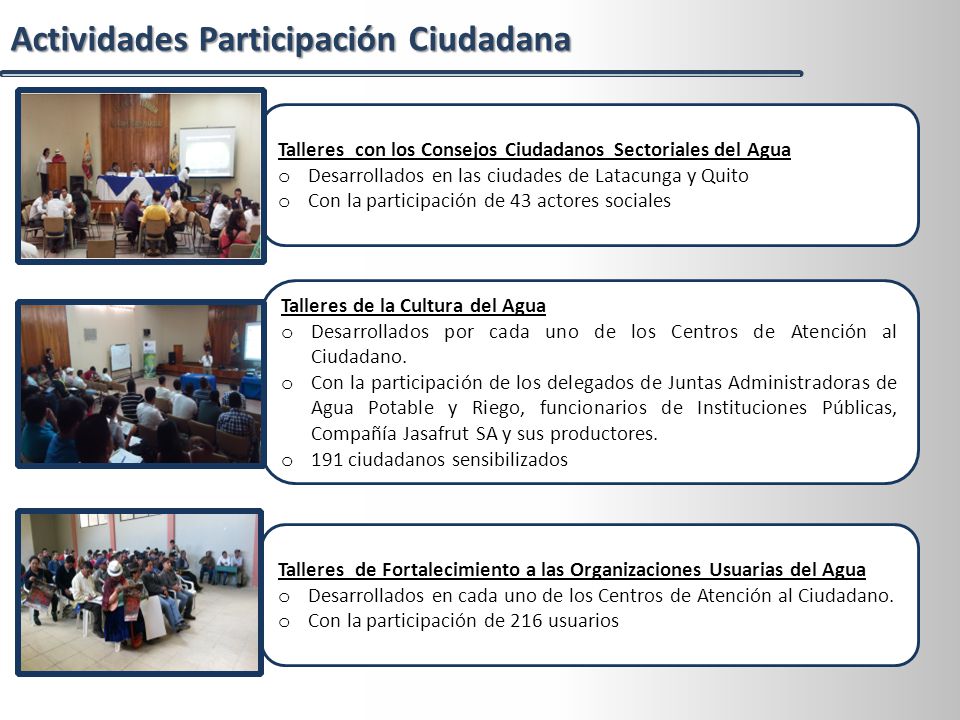 Actividades Participación Ciudadana

Talleres con los Consejos Ciudadanos Sectoriales del Agua
o Desarrollados en las ciudades de Latacunga y Quito
o Con la participación de 43 actores sociales

Talleres de la Cultura del Agua
o Desarrollados por cada uno de los Centros de Atención al Ciudadano.
o Con la participación de los delegados de Juntas Administradoras de Agua Potable y Riego, funcionarios de Instituciones Públicas, Compañía Jasafrut SA y sus productores.
o 191 ciudadanos sensibilizados

Talleres de Fortalecimiento a las Organizaciones Usuarias del Agua
o Desarrollados en cada uno de los Centros de Atención al Ciudadano.
o Con la participación de 216 usuarios